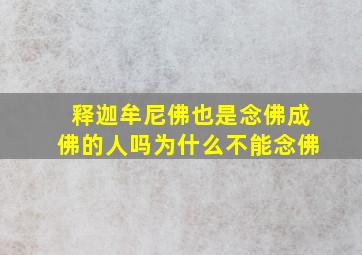 释迦牟尼佛也是念佛成佛的人吗为什么不能念佛